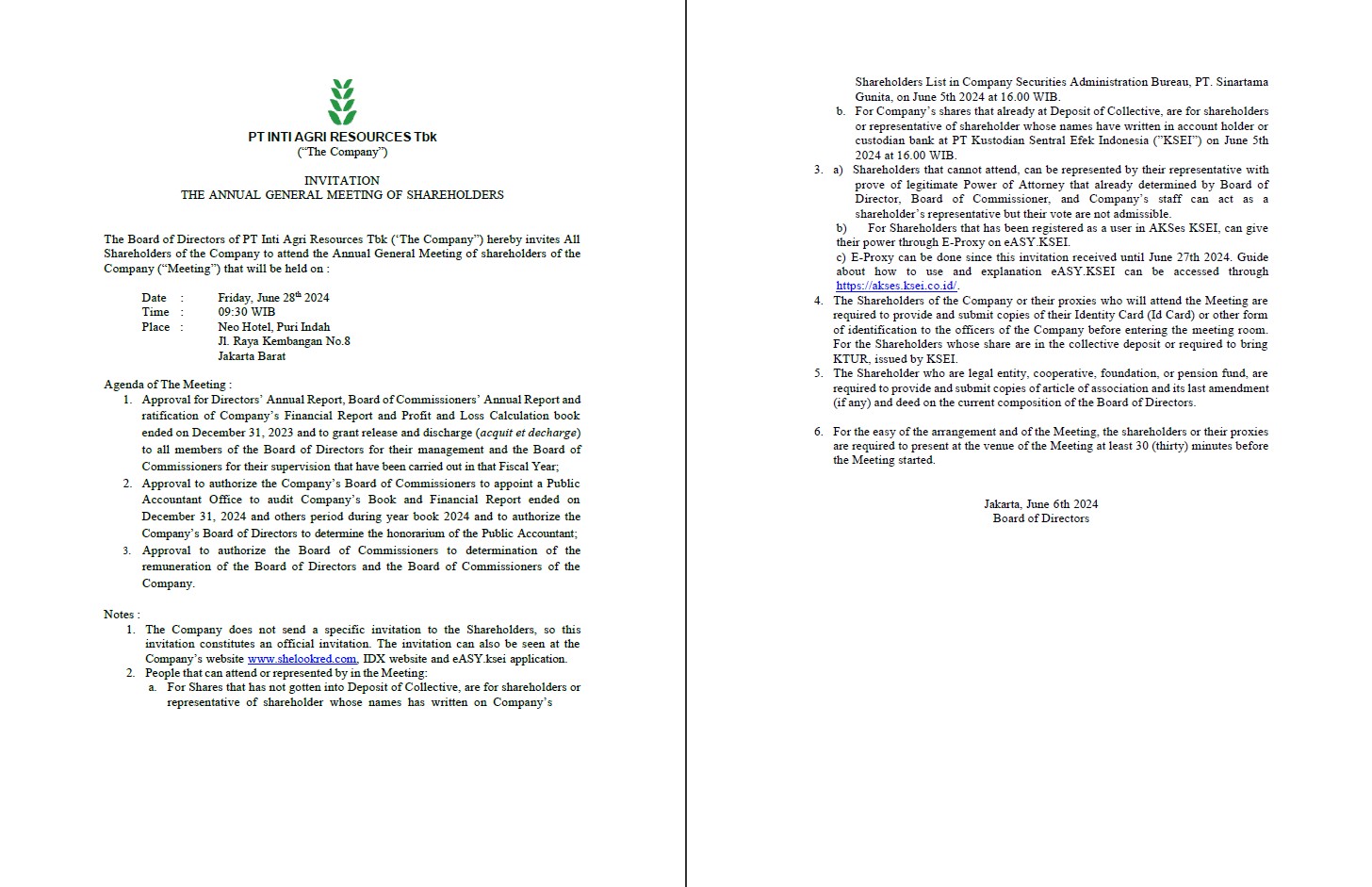 PT INTI AGRI RESOURCES Tbk
("The Company")

INVITATION
THE ANNUAL GENERAL MEETING OF SHAREHOLDERS

The Board of Directors of PT Inti Agri Resources Tbk ('The Company") hereby invites All Shareholders of the Company to attend the Annual General Meeting of shareholders of the Company ("Meeting") that will be held on :

Date : Friday, June 28$^{th}$ 2024
Time : 09:30 WIB
Place : Neo Hotel, Puri Indah
Jl. Raya Kembangan No.8
Jakarta Barat

Agenda of The Meeting :
1. Approval for Directors' Annual Report, Board of Commissioners' Annual Report and ratification of Company's Financial Report and Profit and Loss Calculation book ended on December 31, 2023 and to grant release and discharge (acquit et decharge) to all members of the Board of Directors for their management and the Board of Commissioners for their supervision that have been carried out in that Fiscal Year;
2. Approval to authorize the Company's Board of Commissioners to appoint a Public Accountant Office to audit Company's Book and Financial Report ended on December 31, 2024 and others period during year book 2024 and to authorize the Company's Board of Directors to determine the honorarium of the Public Accountant;
3. Approval to authorize the Board of Commissioners to determination of the remuneration of the Board of Directors and the Board of Commissioners of the Company.

Notes :
1. The Company does not send a specific invitation to the Shareholders, so this invitation constitutes an official invitation. The invitation can also be seen at the Company's website www.shelookred.com, IDX website and eASY.ksei application.
2. People that can attend or represented by in the Meeting:
a. For Shares that has not gotten into Deposit of Collective, are for shareholders or representative of shareholder whose names has written on Company's Shareholders List in Company Securities Administration Bureau, PT. Sinartama Gunita, on June 5th 2024 at 16.00 WIB.
b. For Company's shares that already at Deposit of Collective, are for shareholders or representative of shareholder whose names have written in account holder or custodian bank at PT Kustodian Sentral Efek Indonesia ("KSEI") on June 5th 2024 at 16.00 WIB.
3. a) Shareholders that cannot attend, can be represented by their representative with prove of legitimate Power of Attorney that already determined by Board of Director, Board of Commissioner, and Company's staff can act as a shareholder's representative but their vote are not admissible.
b) For Shareholders that has been registered as a user in AKSes KSEI, can give their power through E-Proxy on eASY.KSEI.
c) E-Proxy can be done since this invitation received until June 27th 2024. Guide about how to use and explanation eASY.KSEI can be accessed through https://akses.ksei.co.id/.
4. The Shareholders of the Company or their proxies who will attend the Meeting are required to provide and submit copies of their Identity Card (Id Card) or other form of identification to the officers of the Company before entering the meeting room. For the Shareholders whose share are in the collective deposit or required to bring KTUR, issued by KSEI.
5. The Shareholder who are legal entity, cooperative, foundation, or pension fund, are required to provide and submit copies of article of association and its last amendment (if any) and deed on the current composition of the Board of Directors.

6. For the easy of the arrangement and of the Meeting, the shareholders or their proxies are required to present at the venue of the Meeting at least 30 (thirty) minutes before the Meeting started.

Jakarta, June 6th 2024
Board of Directors